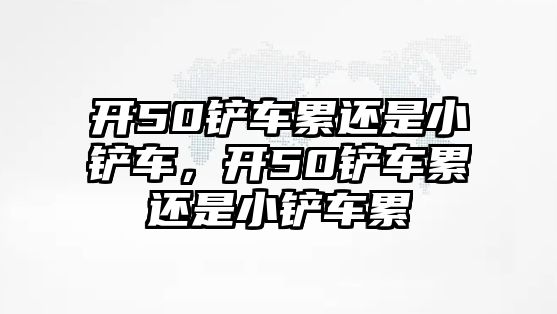 开50铲车累还是小铲车，开50铲车累还是小铲车累